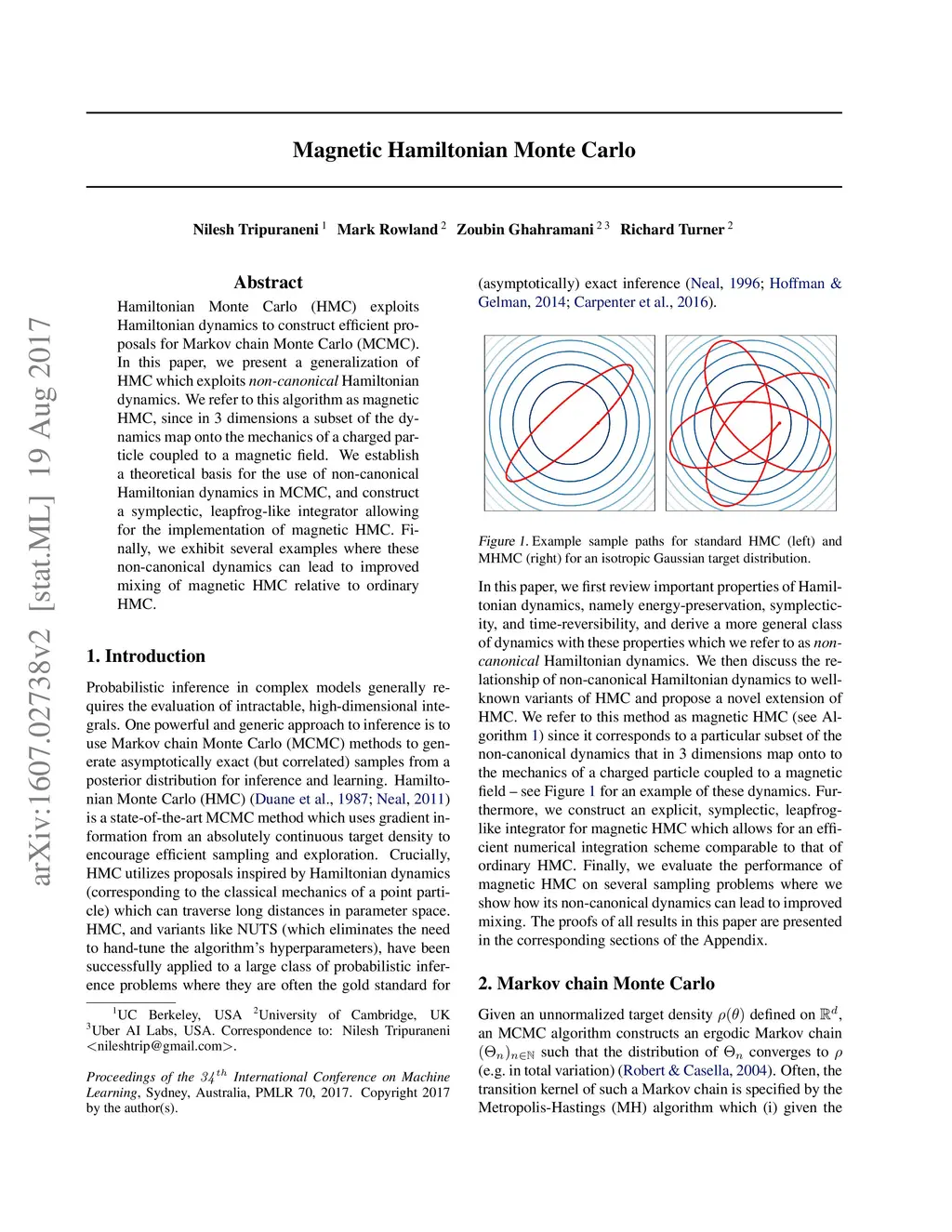 arXiv:1607.02738v2 [stat.ML] 19 Aug 2017

Magnetic Hamiltonian Monte Carlo

Nilesh Tripuraneni $^1$ Mark Rowland $^2$ Zoubin Ghahramani $^{2\,3}$ Richard Turner $^2$

Abstract

Hamiltonian Monte Carlo (HMC) exploits Hamiltonian dynamics to construct efficient proposals for Markov chain Monte Carlo (MCMC). In this paper, we present a generalization of HMC which exploits non-canonical Hamiltonian dynamics. We refer to this algorithm as magnetic HMC, since in 3 dimensions a subset of the dynamics map onto the mechanics of a charged particle coupled to a magnetic field. We establish a theoretical basis for the use of non-canonical Hamiltonian dynamics in MCMC, and construct a symplectic, leapfrog-like integrator allowing for the implementation of magnetic HMC. Finally, we exhibit several examples where these non-canonical dynamics can lead to improved mixing of magnetic HMC relative to ordinary HMC.

1. Introduction

Probabilistic inference in complex models generally requires the evaluation of intractable, high-dimensional integrals. One powerful and generic approach to inference is to use Markov chain Monte Carlo (MCMC) methods to generate asymptotically exact (but correlated) samples from a posterior distribution for inference and learning. Hamiltonian Monte Carlo (HMC) (Duane et al., 1987; Neal, 2011) is a state-of-the-art MCMC method which uses gradient information from an absolutely continuous target density to encourage efficient sampling and exploration. Crucially, HMC utilizes proposals inspired by Hamiltonian dynamics (corresponding to the classical mechanics of a point particle) which can traverse long distances in parameter space. HMC, and variants like NUTS (which eliminates the need to hand-tune the algorithm's hyperparameters), have been successfully applied to a large class of probabilistic inference problems where they are often the gold standard for

$^1$UC Berkeley, USA $^2$University of Cambridge, UK $^3$Uber AI Labs, USA. Correspondence to: Nilesh Tripuraneni <nileshtrip@gmail.com>.

Proceedings of the $34^{th}$ International Conference on Machine Learning, Sydney, Australia, PMLR 70, 2017. Copyright 2017 by the author(s).

(asymptotically) exact inference (Neal, 1996; Hoffman & Gelman, 2014; Carpenter et al., 2016).

Figure 1. Example sample paths for standard HMC (left) and MHMC (right) for an isotropic Gaussian target distribution.

In this paper, we first review important properties of Hamiltonian dynamics, namely energy-preservation, symplecticity, and time-reversibility, and derive a more general class of dynamics with these properties which we refer to as non-canonical Hamiltonian dynamics. We then discuss the relationship of non-canonical Hamiltonian dynamics to well-known variants of HMC and propose a novel extension of HMC. We refer to this method as magnetic HMC (see Algorithm 1) since it corresponds to a particular subset of the non-canonical dynamics that in 3 dimensions map onto to the mechanics of a charged particle coupled to a magnetic field – see Figure 1 for an example of these dynamics. Furthermore, we construct an explicit, symplectic, leapfrog-like integrator for magnetic HMC which allows for an efficient numerical integration scheme comparable to that of ordinary HMC. Finally, we evaluate the performance of magnetic HMC on several sampling problems where we show how its non-canonical dynamics can lead to improved mixing. The proofs of all results in this paper are presented in the corresponding sections of the Appendix.

2. Markov chain Monte Carlo

Given an unnormalized target density $\rho(\theta)$ defined on $\mathbb{R}^d$, an MCMC algorithm constructs an ergodic Markov chain $(\Theta_n)_{n\in\mathbb{N}}$ such that the distribution of $\Theta_n$ converges to $\rho$ (e.g. in total variation) (Robert & Casella, 2004). Often, the transition kernel of such a Markov chain is specified by the Metropolis-Hastings (MH) algorithm which (i) given the